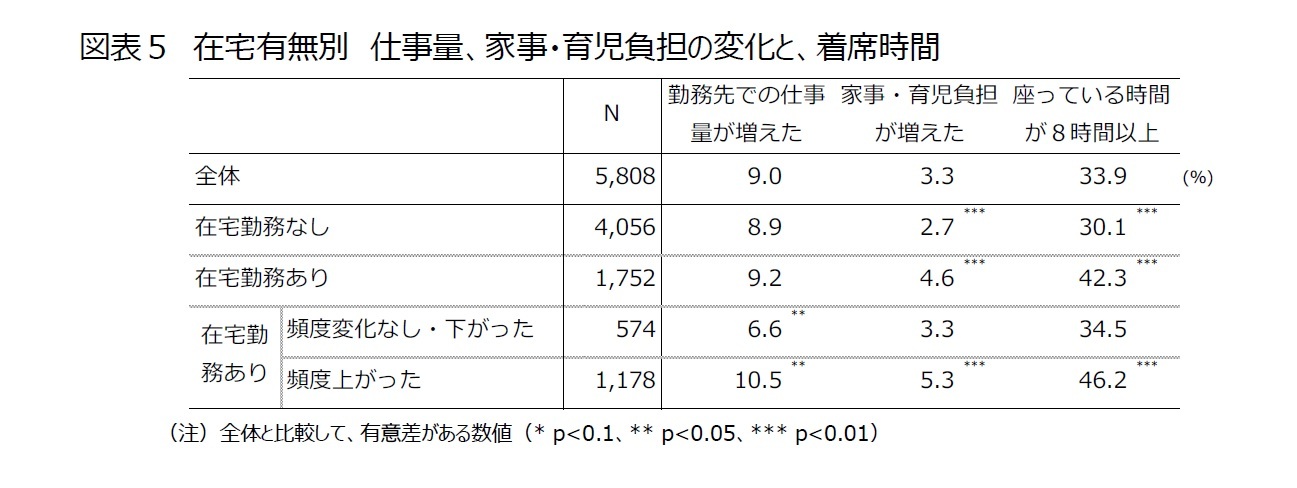 図表５　在宅有無別　仕事量、家事・育児負担の変化と、着席時間

| | | N | 勤務先での仕事量が増えた | 家事・育児負担が増えた | 座っている時間が８時間以上 |
|---|---|---|---|---|---|
| 全体 | | 5,808 | 9.0 | 3.3 | 33.9 |
| 在宅勤務なし | | 4,056 | 8.9 | 2.7 *** | 30.1 *** |
| 在宅勤務あり | | 1,752 | 9.2 | 4.6 *** | 42.3 *** |
| 在宅勤務あり | 頻度変化なし・下がった | 574 | 6.6 ** | 3.3 | 34.5 |
| 在宅勤務あり | 頻度上がった | 1,178 | 10.5 ** | 5.3 *** | 46.2 *** |

(%)

（注）全体と比較して、有意差がある数値（* p<0.1、** p<0.05、*** p<0.01）